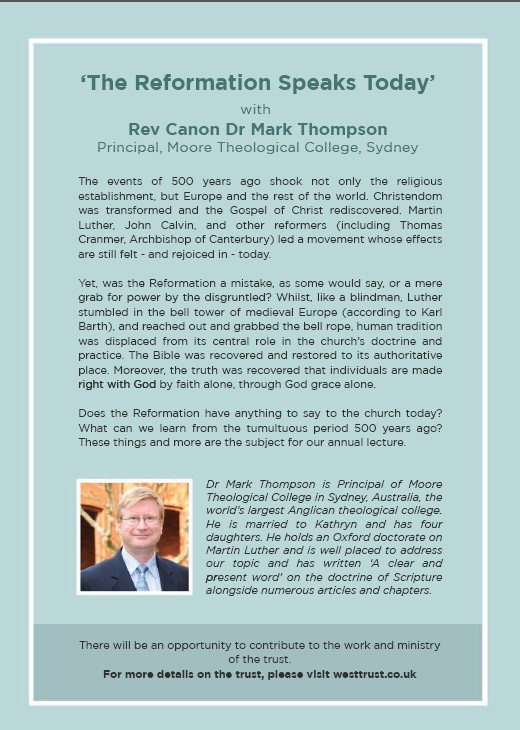 'The Reformation Speaks Today'
with
Rev Canon Dr Mark Thompson
Principal, Moore Theological College, Sydney

The events of 500 years ago shook not only the religious establishment, but Europe and the rest of the world. Christendom was transformed and the Gospel of Christ rediscovered. Martin Luther, John Calvin, and other reformers (including Thomas Cranmer, Archbishop of Canterbury) led a movement whose effects are still felt - and rejoiced in - today.

Yet, was the Reformation a mistake, as some would say, or a mere grab for power by the disgruntled? Whilst, like a blindman, Luther stumbled in the bell tower of medieval Europe (according to Karl Barth), and reached out and grabbed the bell rope, human tradition was displaced from its central role in the church's doctrine and practice. The Bible was recovered and restored to its authoritative place. Moreover, the truth was recovered that individuals are made right with God by faith alone, through God grace alone.

Does the Reformation have anything to say to the church today? What can we learn from the tumultuous period 500 years ago? These things and more are the subject for our annual lecture.

Dr Mark Thompson is Principal of Moore Theological College in Sydney, Australia, the world's largest Anglican theological college. He is married to Kathryn and has four daughters. He holds an Oxford doctorate on Martin Luther and is well placed to address our topic and has written 'A clear and present word' on the doctrine of Scripture alongside numerous articles and chapters.

There will be an opportunity to contribute to the work and ministry of the trust.
For more details on the trust, please visit westtrust.co.uk